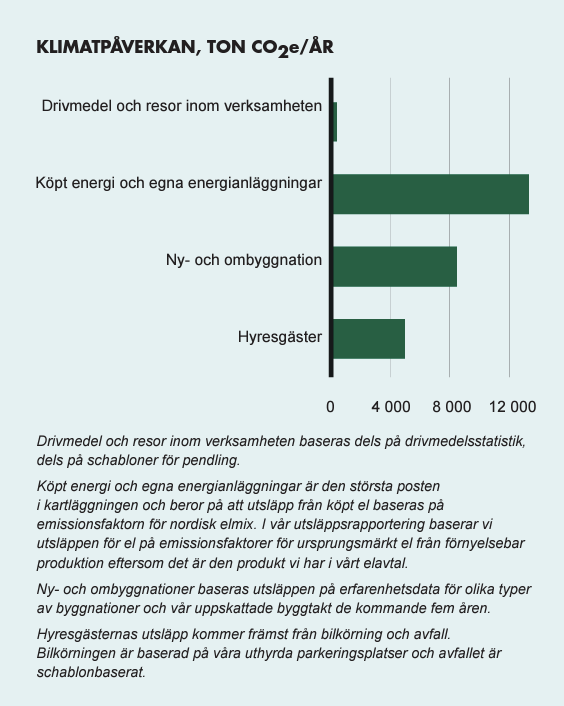 KLIMATPÅVERKAN, TON $CO_2e$/ÅR

Drivmedel och resor inom verksamheten

Köpt energi och egna energianläggningar

Ny- och ombyggnation

Hyresgäster

0
4 000
8 000
12 000

Drivmedel och resor inom verksamheten baseras dels på drivmedelsstatistik, dels på schabloner för pendling.

Köpt energi och egna energianläggningar är den största posten i kartläggningen och beror på att utsläpp från köpt el baseras på emissionsfaktorn för nordisk elmix. I vår utsläppsrapportering baserar vi utsläppen för el på emissionsfaktorer för ursprungsmärkt el från förnyelsebar produktion eftersom det är den produkt vi har i vårt elavtal.

Ny- och ombyggnationer baseras utsläppen på erfarenhetsdata för olika typer av byggnationer och vår uppskattade byggtakt de kommande fem åren.

Hyresgästernas utsläpp kommer främst från bilkörning och avfall. Bilkörningen är baserad på våra uthyrda parkeringsplatser och avfallet är schablonbaserat.